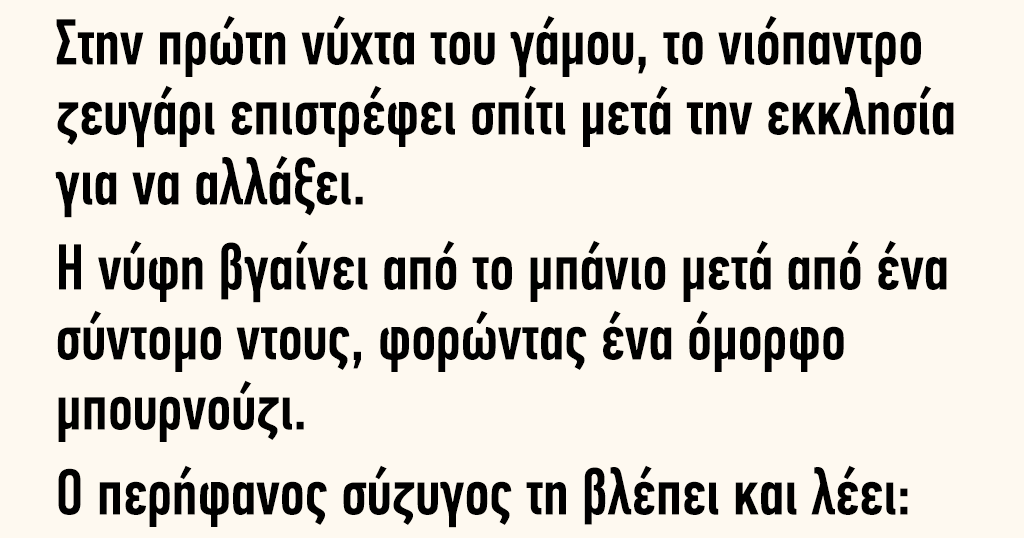 Στην πρώτη νύχτα του γάμου, το νιόπαντρο ζευγάρι επιστρέφει σπίτι μετά την εκκλησία για να αλλάξει.

Η νύφη βγαίνει από το μπάνιο μετά από ένα σύντομο ντους, φορώντας ένα όμορφο μπουρνούζι.

Ο περήφανος σύζυγος τη βλέπει και λέει: